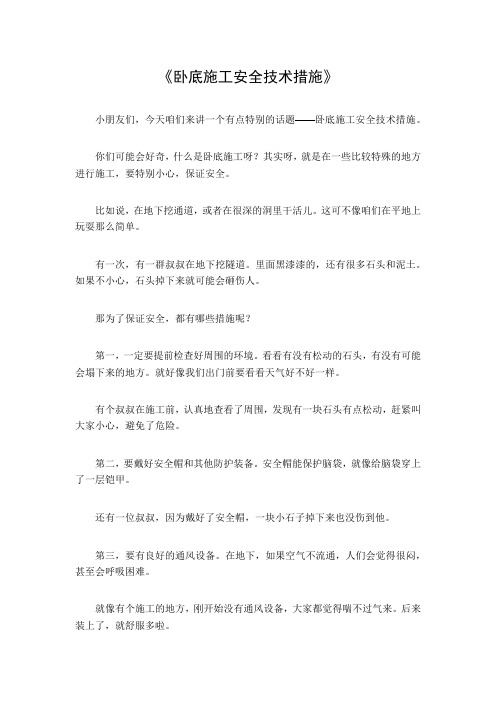 《卧底施工安全技术措施》

小朋友们，今天咱们来讲一个有点特别的话题——卧底施工安全技术措施。

你们可能会好奇，什么是卧底施工呀？其实呀，就是在一些比较特殊的地方进行施工，要特别小心，保证安全。

比如说，在地下挖通道，或者在很深的洞里干活儿。这可不像咱们在平地上玩耍那么简单。

有一次，有一群叔叔在地下挖隧道。里面黑漆漆的，还有很多石头和泥土。如果不小心，石头掉下来就可能会砸伤人。

那为了保证安全，都有哪些措施呢？

第一，一定要提前检查好周围的环境。看看有没有松动的石头，有没有可能会塌下来的地方。就好像我们出门前要看看天气好不好一样。

有个叔叔在施工前，认真地查看了周围，发现有一块石头有点松动，赶紧叫大家小心，避免了危险。

第二，要戴好安全帽和其他防护装备。安全帽能保护脑袋，就像给脑袋穿上了一层铠甲。

还有一位叔叔，因为戴好了安全帽，一块小石子掉下来也没伤到他。

第三，要有良好的通风设备。在地下，如果空气不流通，人们会觉得很闷，甚至会呼吸困难。

就像有个施工的地方，刚开始没有通风设备，大家都觉得喘不过气来。后来装上了，就舒服多啦。